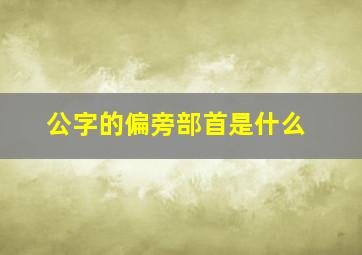 公字的偏旁部首是什么